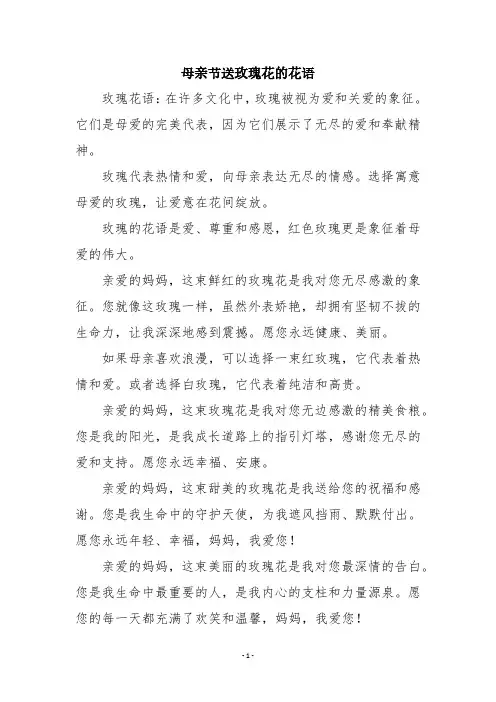 母亲节送玫瑰花的花语

玫瑰花语：在许多文化中，玫瑰被视为爱和关爱的象征。它们是母爱的完美代表，因为它们展示了无尽的爱和奉献精神。

玫瑰代表热情和爱，向母亲表达无尽的情感。选择寓意母爱的玫瑰，让爱意在花间绽放。

玫瑰的花语是爱、尊重和感恩，红色玫瑰更是象征着母爱的伟大。

亲爱的妈妈，这束鲜红的玫瑰花是我对您无尽感激的象征。您就像这玫瑰一样，虽然外表娇艳，却拥有坚韧不拔的生命力，让我深深地感到震撼。愿您永远健康、美丽。

如果母亲喜欢浪漫，可以选择一束红玫瑰，它代表着热情和爱。或者选择白玫瑰，它代表着纯洁和高贵。

亲爱的妈妈，这束玫瑰花是我对您无边感激的精美食粮。您是我的阳光，是我成长道路上的指引灯塔，感谢您无尽的爱和支持。愿您永远幸福、安康。

亲爱的妈妈，这束甜美的玫瑰花是我送给您的祝福和感谢。您是我生命中的守护天使，为我遮风挡雨、默默付出。愿您永远年轻、幸福，妈妈，我爱您！

亲爱的妈妈，这束美丽的玫瑰花是我对您最深情的告白。您是我生命中最重要的人，是我内心的支柱和力量源泉。愿您的每一天都充满了欢笑和温馨，妈妈，我爱您！

- 1 -